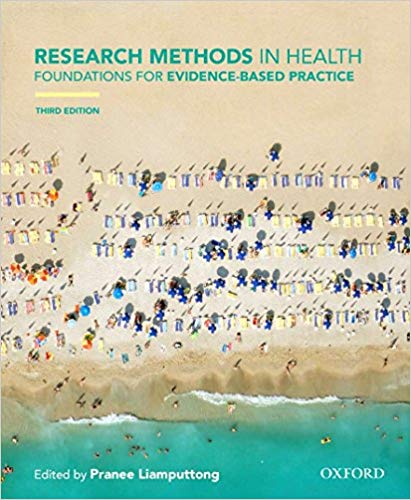 RESEARCH METHODS IN HEALTH
FOUNDATIONS FOR EVIDENCE-BASED PRACTICE

THIRD EDITION

Edited by Pranee Liamputtong

OXFORD